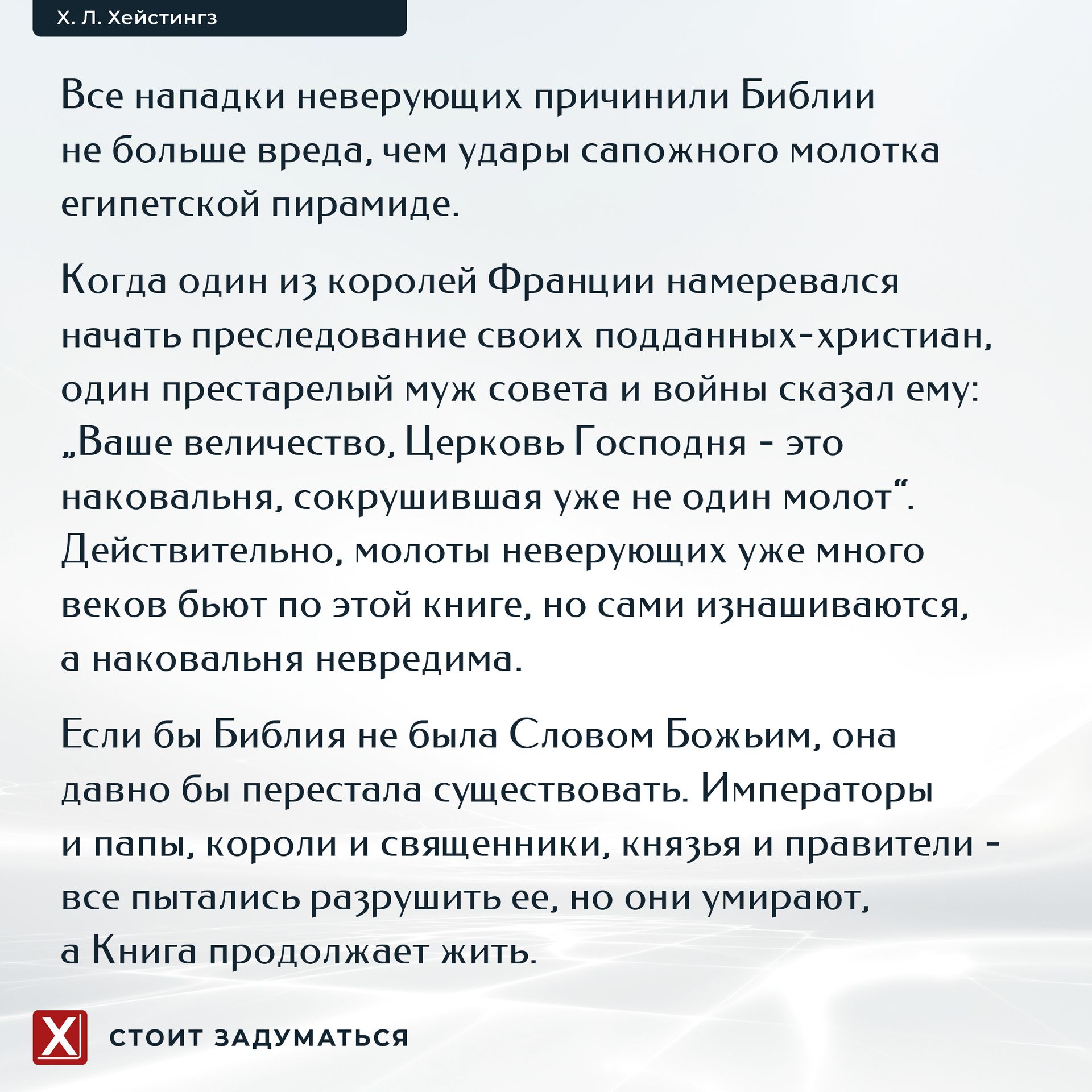 Х. Л. Хейстингз

Все нападки неверующих причинили Библии не больше вреда, чем удары сапожного молотка египетской пирамиде.

Когда один из королей Франции намеревался начать преследование своих подданных-христиан, один престарелый муж совета и войны сказал ему: „Ваше величество, Церковь Господня - это наковальня, сокрушившая уже не один молот“. Действительно, молоты неверующих уже много веков бьют по этой книге, но сами изнашиваются, а наковальня невредима.

Если бы Библия не была Словом Божьим, она давно бы перестала существовать. Императоры и папы, короли и священники, князья и правители - все пытались разрушить ее, но они умирают, а Книга продолжает жить.

X СТОИТ ЗАДУМАТЬСЯ